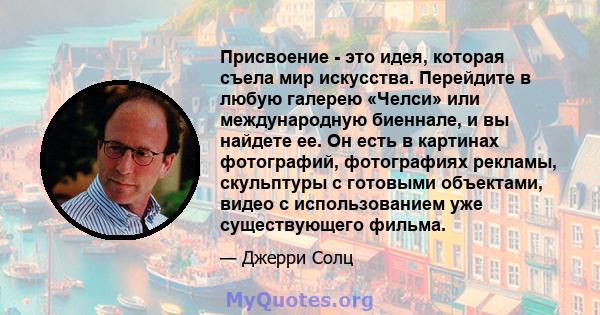 Присвоение - это идея, которая съела мир искусства. Перейдите в любую галерею «Челси» или международную биеннале, и вы найдете ее. Он есть в картинах фотографий, фотографиях рекламы, скульптуры с готовыми объектами, видео с использованием уже существующего фильма.

— Джерри Солц

MyQuotes.org